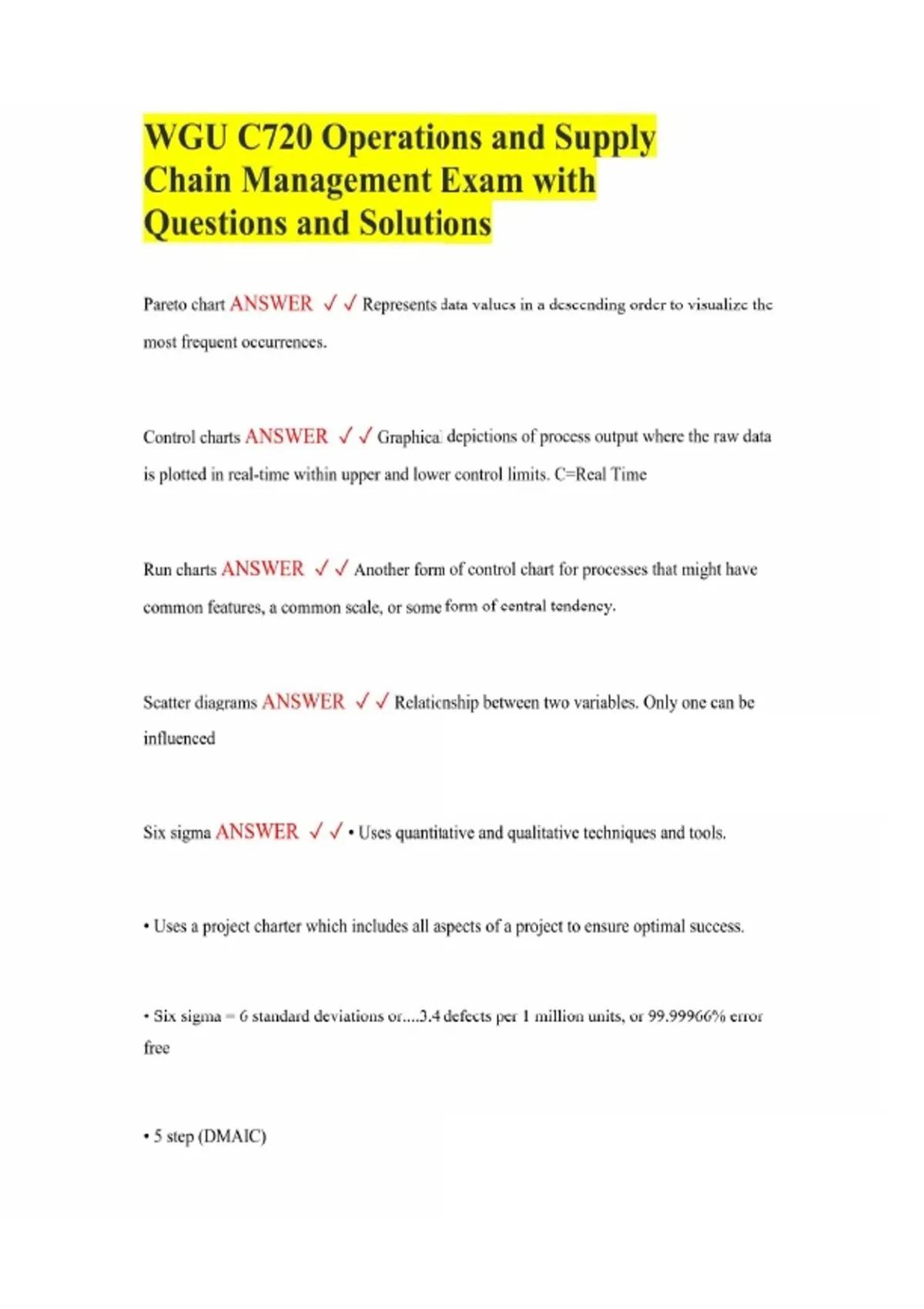 WGU C720 Operations and Supply Chain Management Exam with Questions and Solutions

Pareto chart ANSWER ✓✓ Represents data values in a descending order to visualize the most frequent occurrences.

Control charts ANSWER ✓✓ Graphical depictions of process output where the raw data is plotted in real-time within upper and lower control limits. C=Real Time

Run charts ANSWER ✓✓ Another form of control chart for processes that might have common features, a common scale, or some form of central tendency.

Scatter diagrams ANSWER ✓✓ Relationship between two variables. Only one can be influenced

Six sigma ANSWER ✓✓ • Uses quantitative and qualitative techniques and tools.

• Uses a project charter which includes all aspects of a project to ensure optimal success.

• Six sigma = 6 standard deviations or....3.4 defects per 1 million units, or 99.99966% error free

• 5 step (DMAIC)